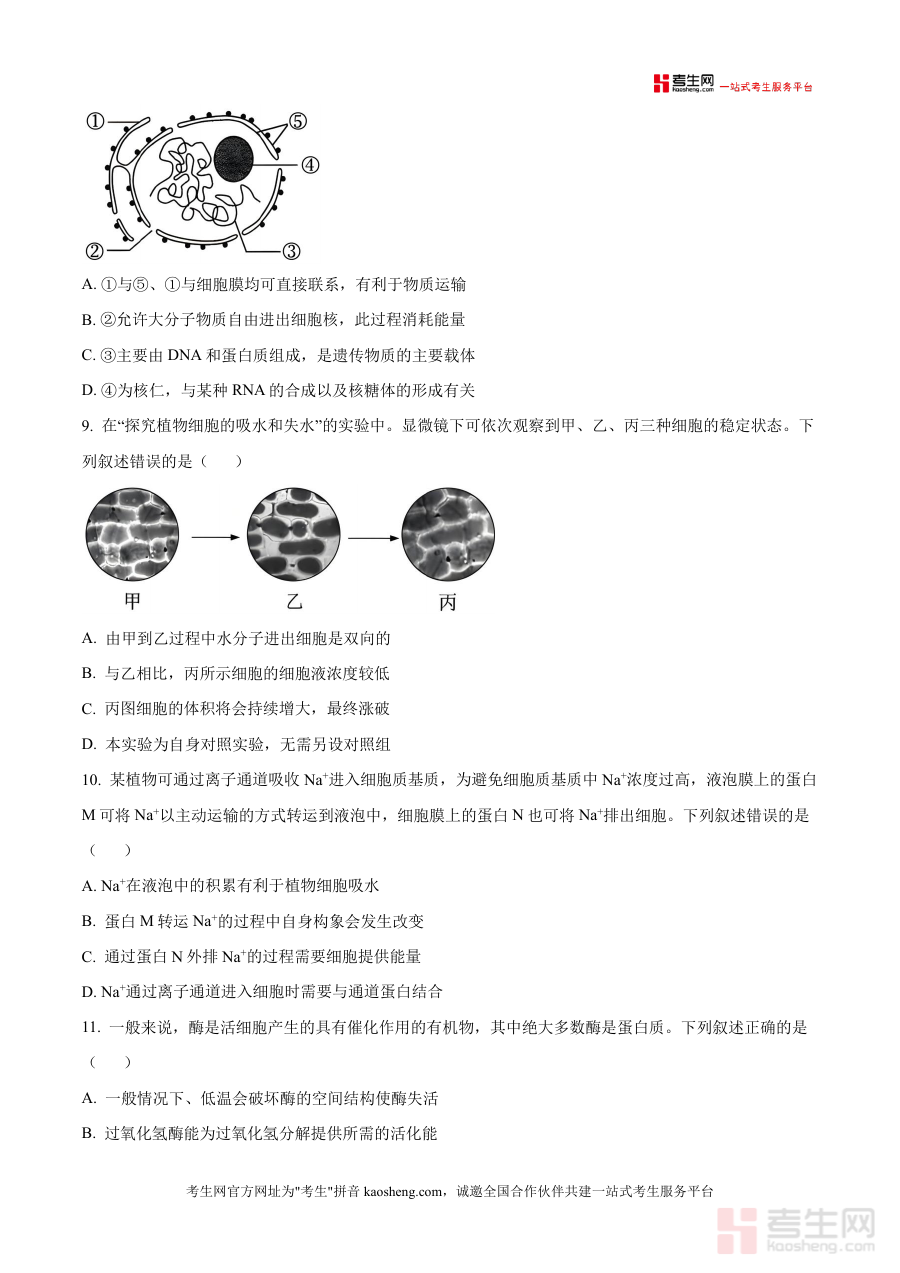 考生网 kaosheng.com 一站式考生服务平台

①
⑤
④
②
③

A. ①与⑤、①与细胞膜均可直接联系，有利于物质运输

B. ②允许大分子物质自由进出细胞核，此过程消耗能量

C. ③主要由 DNA 和蛋白质组成，是遗传物质的主要载体

D. ④为核仁，与某种 RNA 的合成以及核糖体的形成有关

9. 在“探究植物细胞的吸水和失水”的实验中。显微镜下可依次观察到甲、乙、丙三种细胞的稳定状态。下列叙述错误的是（　　）

甲　乙　丙

A. 由甲到乙过程中水分子进出细胞是双向的

B. 与乙相比，丙所示细胞的细胞液浓度较低

C. 丙图细胞的体积将会持续增大，最终涨破

D. 本实验为自身对照实验，无需另设对照组

10. 某植物可通过离子通道吸收 $Na^+$进入细胞质基质，为避免细胞质基质中 $Na^+$浓度过高，液泡膜上的蛋白 M 可将 $Na^+$以主动运输的方式转运到液泡中，细胞膜上的蛋白 N 也可将 $Na^+$排出细胞。下列叙述错误的是（　　）

A. $Na^+$在液泡中的积累有利于植物细胞吸水

B. 蛋白 M 转运 $Na^+$的过程中自身构象会发生改变

C. 通过蛋白 N 外排 $Na^+$的过程需要细胞提供能量

D. $Na^+$通过离子通道进入细胞时需要与通道蛋白结合

11. 一般来说，酶是活细胞产生的具有催化作用的有机物，其中绝大多数酶是蛋白质。下列叙述正确的是（　　）

A. 一般情况下、低温会破坏酶的空间结构使酶失活

B. 过氧化氢酶能为过氧化氢分解提供所需的活化能

考生网官方网址为"考生"拼音 kaosheng.com，诚邀全国合作伙伴共建一站式考生服务平台

考生网 kaosheng.com